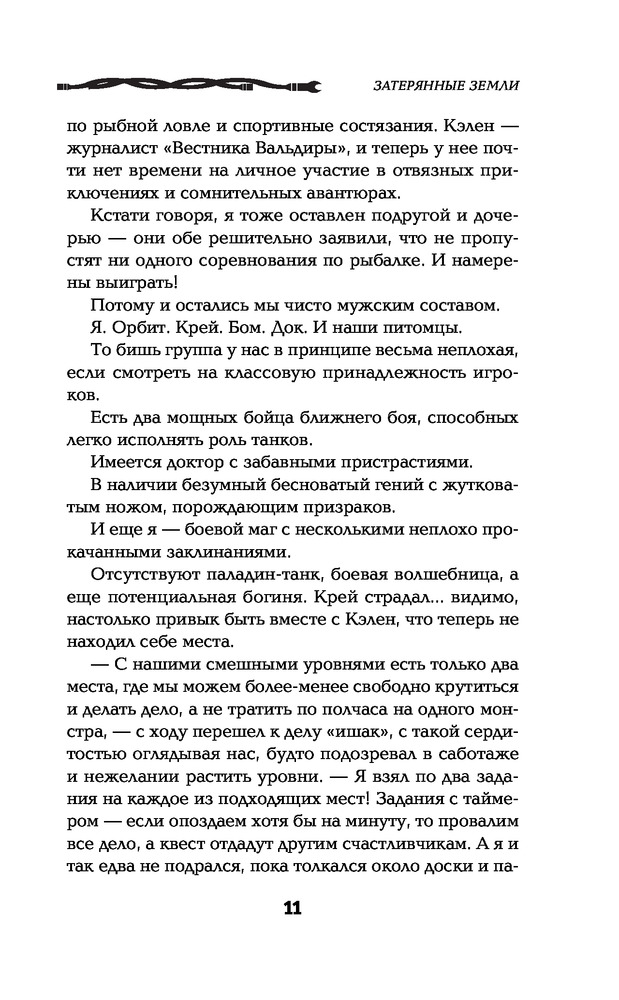 ЗАТЕРЯННЫЕ ЗЕМЛИ

по рыбной ловле и спортивные состязания. Кэлен — журналист «Вестника Вальдиры», и теперь у нее почти нет времени на личное участие в отвязных приключениях и сомнительных авантюрах.

Кстати говоря, я тоже оставлен подругой и дочерью — они обе решительно заявили, что не пропустят ни одного соревнования по рыбалке. И намерены выиграть!

Потому и остались мы чисто мужским составом.

Я. Орбит. Крей. Бом. Док. И наши питомцы.

То бишь группа у нас в принципе весьма неплохая, если смотреть на классовую принадлежность игроков.

Есть два мощных бойца ближнего боя, способных легко исполнять роль танков.

Имеется доктор с забавными пристрастиями.

В наличии безумный бесноватый гений с жутковатым ножом, порождающим призраков.

И еще я — боевой маг с несколькими неплохо прокачанными заклинаниями.

Отсутствуют паладин-танк, боевая волшебница, а еще потенциальная богиня. Крей страдал... видимо, настолько привык быть вместе с Кэлен, что теперь не находил себе места.

— С нашими смешными уровнями есть только два места, где мы можем более-менее свободно крутиться и делать дело, а не тратить по полчаса на одного монстра, — с ходу перешел к делу «ишак», с такой сердитостью оглядывая нас, будто подозревал в саботаже и нежелании растить уровни. — Я взял по два задания на каждое из подходящих мест! Задания с таймером — если опоздаем хотя бы на минуту, то провалим все дело, а квест отдадут другим счастливчикам. А я и так едва не подрался, пока толкался около доски и па-

11